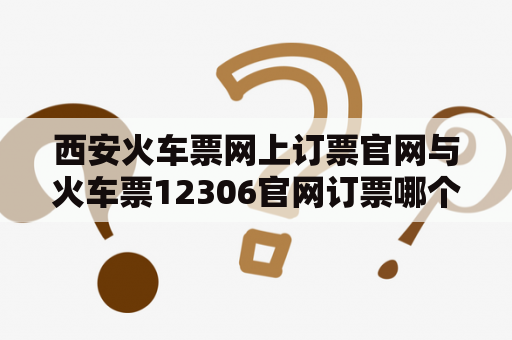 西安火车票网上订票官网与火车票12306官网订票哪个